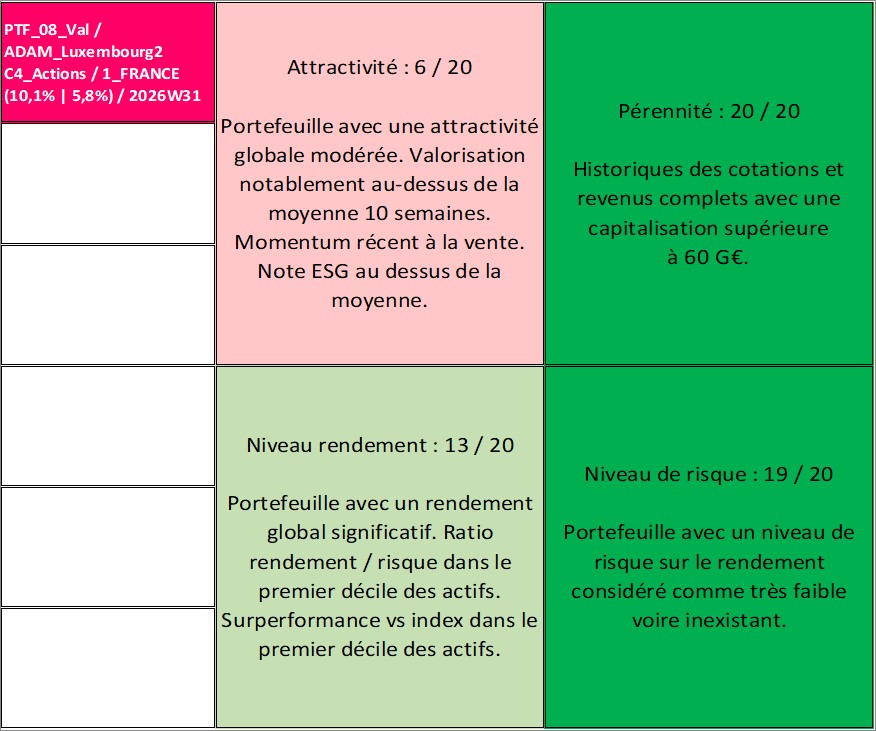 PTF_08_Val / ADAM_Luxembourg2 C4_Actions / 1_FRANCE (10,1% | 5,8%) / 2026W31

Attractivité : 6 / 20

Portefeuille avec une attractivité globale modérée. Valorisation notablement au-dessus de la moyenne 10 semaines. Momentum récent à la vente. Note ESG au dessus de la moyenne.

Pérennité : 20 / 20

Historiques des cotations et revenus complets avec une capitalisation supérieure à 60 G€.

Niveau rendement : 13 / 20

Portefeuille avec un rendement global significatif. Ratio rendement / risque dans le premier décile des actifs. Surperformance vs index dans le premier décile des actifs.

Niveau de risque : 19 / 20

Portefeuille avec un niveau de risque sur le rendement considéré comme très faible voire inexistant.